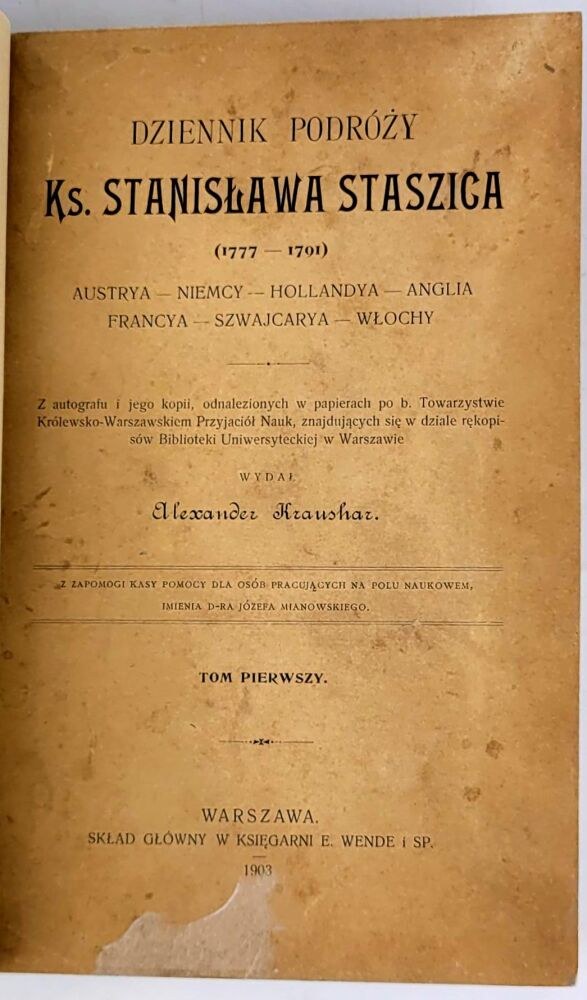 DZIENNIK PODRÓŻY

Ks. STANISŁAWA STASZICA

(1777 — 1791)

AUSTRYA — NIEMCY — HOLLANDYA — ANGLIA
FRANCYA — SZWAJCARYA — WŁOCHY

Z autografu i jego kopii, odnalezionych w papierach po b. Towarzystwie Królewsko-Warszawskiem Przyjaciół Nauk, znajdujących się w dziale rękopisów Biblioteki Uniwersyteckiej w Warszawie

WYDAŁ

Alexander Kraushar.

Z ZAPOMOGI KASY POMOCY DLA OSÓB PRACUJĄCYCH NA POLU NAUKOWEM, IMIENIA D-RA JÓZEFA MIANOWSKIEGO.

TOM PIERWSZY.

WARSZAWA.
SKŁAD GŁÓWNY W KSIĘGARNI E. WENDE i SP.
1903